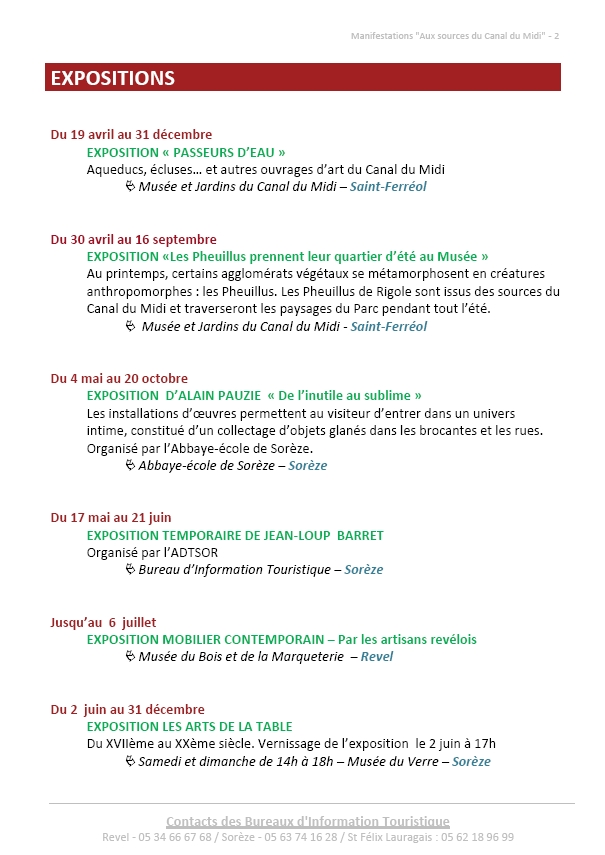 Manifestations "Aux sources du Canal du Midi" - 2

EXPOSITIONS

Du 19 avril au 31 décembre
EXPOSITION « PASSEURS D'EAU »
Aqueducs, écluses… et autres ouvrages d'art du Canal du Midi
Musée et Jardins du Canal du Midi – Saint-Ferréol

Du 30 avril au 16 septembre
EXPOSITION «Les Pheuillus prennent leur quartier d'été au Musée »
Au printemps, certains agglomérats végétaux se métamorphosent en créatures anthropomorphes : les Pheuillus. Les Pheuillus de Rigole sont issus des sources du Canal du Midi et traverseront les paysages du Parc pendant tout l'été.
Musée et Jardins du Canal du Midi - Saint-Ferréol

Du 4 mai au 20 octobre
EXPOSITION D'ALAIN PAUZIE « De l'inutile au sublime »
Les installations d'œuvres permettent au visiteur d'entrer dans un univers intime, constitué d'un collectage d'objets glanés dans les brocantes et les rues. Organisé par l'Abbaye-école de Sorèze.
Abbaye-école de Sorèze – Sorèze

Du 17 mai au 21 juin
EXPOSITION TEMPORAIRE DE JEAN-LOUP BARRET
Organisé par l'ADTSOR
Bureau d'Information Touristique – Sorèze

Jusqu'au 6 juillet
EXPOSITION MOBILIER CONTEMPORAIN – Par les artisans revélois
Musée du Bois et de la Marqueterie – Revel

Du 2 juin au 31 décembre
EXPOSITION LES ARTS DE LA TABLE
Du XVIIème au XXème siècle. Vernissage de l'exposition le 2 juin à 17h
Samedi et dimanche de 14h à 18h – Musée du Verre – Sorèze

Contacts des Bureaux d'Information Touristique
Revel - 05 34 66 67 68 / Sorèze - 05 63 74 16 28 / St Félix Lauragais : 05 62 18 96 99